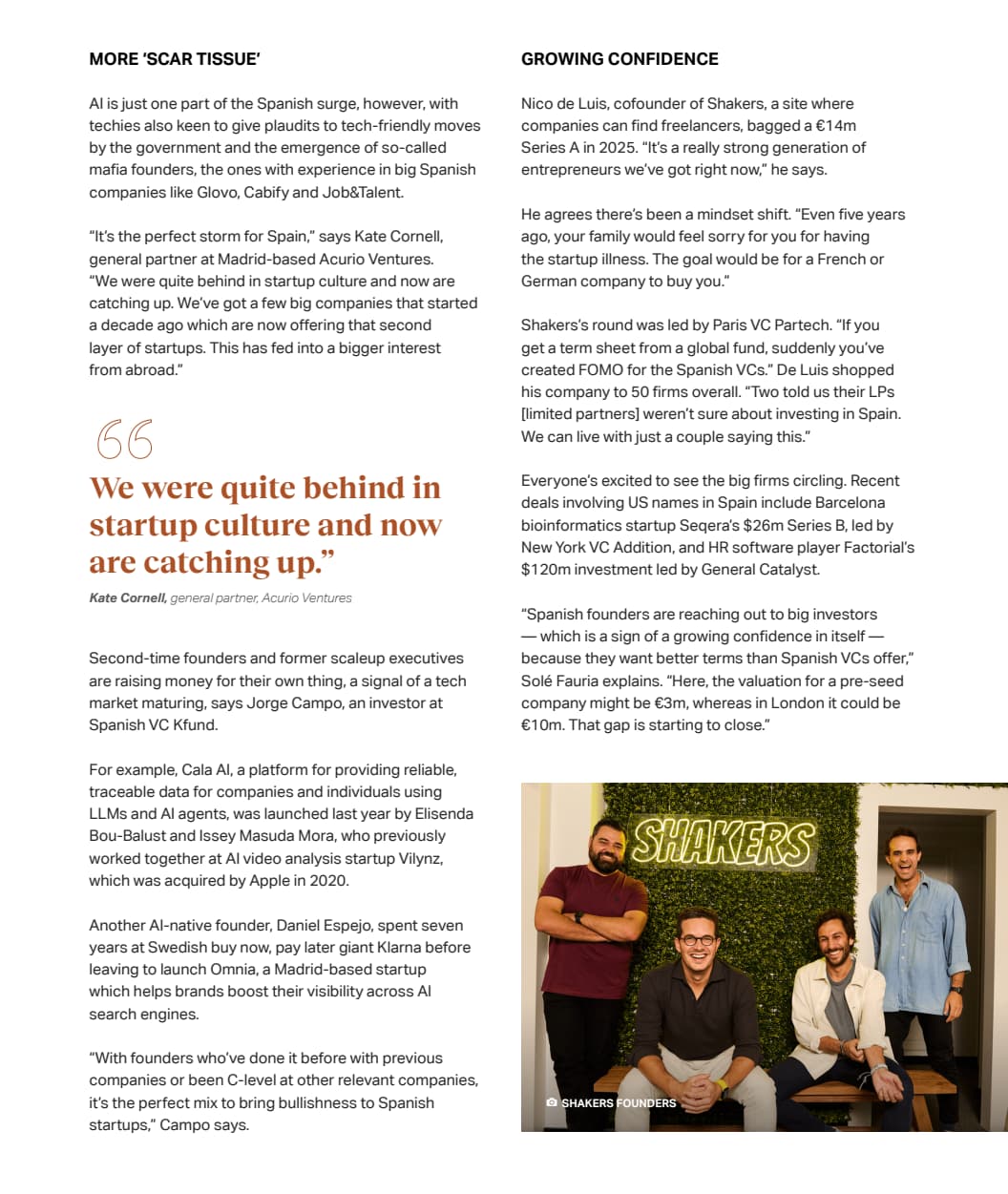 MORE 'SCAR TISSUE'

AI is just one part of the Spanish surge, however, with techies also keen to give plaudits to tech-friendly moves by the government and the emergence of so-called mafia founders, the ones with experience in big Spanish companies like Glovo, Cabify and Job&Talent.

"It's the perfect storm for Spain," says Kate Cornell, general partner at Madrid-based Acurio Ventures. "We were quite behind in startup culture and now are catching up. We've got a few big companies that started a decade ago which are now offering that second layer of startups. This has fed into a bigger interest from abroad."

We were quite behind in startup culture and now are catching up."

Kate Cornell, general partner, Acurio Ventures

Second-time founders and former scaleup executives are raising money for their own thing, a signal of a tech market maturing, says Jorge Campo, an investor at Spanish VC Kfund.

For example, Cala AI, a platform for providing reliable, traceable data for companies and individuals using LLMs and AI agents, was launched last year by Elisenda Bou-Balust and Issey Masuda Mora, who previously worked together at AI video analysis startup Vilynz, which was acquired by Apple in 2020.

Another AI-native founder, Daniel Espejo, spent seven years at Swedish buy now, pay later giant Klarna before leaving to launch Omnia, a Madrid-based startup which helps brands boost their visibility across AI search engines.

"With founders who've done it before with previous companies or been C-level at other relevant companies, it's the perfect mix to bring bullishness to Spanish startups," Campo says.

GROWING CONFIDENCE

Nico de Luis, cofounder of Shakers, a site where companies can find freelancers, bagged a €14m Series A in 2025. "It's a really strong generation of entrepreneurs we've got right now," he says.

He agrees there's been a mindset shift. "Even five years ago, your family would feel sorry for you for having the startup illness. The goal would be for a French or German company to buy you."

Shakers's round was led by Paris VC Partech. "If you get a term sheet from a global fund, suddenly you've created FOMO for the Spanish VCs." De Luis shopped his company to 50 firms overall. "Two told us their LPs [limited partners] weren't sure about investing in Spain. We can live with just a couple saying this."

Everyone's excited to see the big firms circling. Recent deals involving US names in Spain include Barcelona bioinformatics startup Seqera's $26m Series B, led by New York VC Addition, and HR software player Factorial's $120m investment led by General Catalyst.

"Spanish founders are reaching out to big investors — which is a sign of a growing confidence in itself — because they want better terms than Spanish VCs offer," Solé Fauria explains. "Here, the valuation for a pre-seed company might be €3m, whereas in London it could be €10m. That gap is starting to close."

SHAKERS

SHAKERS FOUNDERS